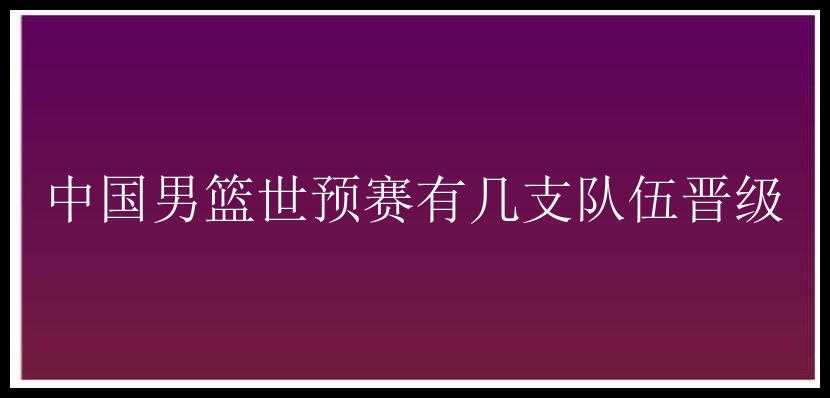 中国男篮世预赛有几支队伍晋级